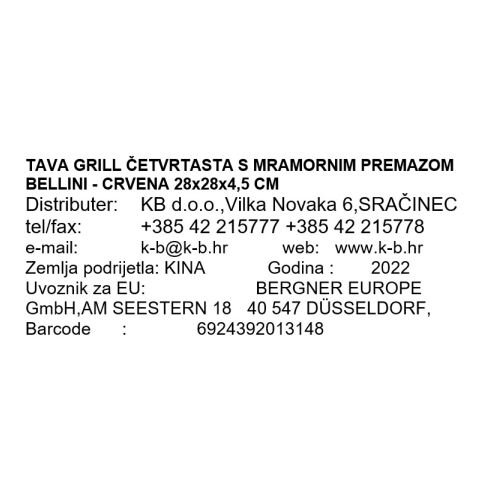 TAVA GRILL ČETVRTASTA S MRAMORNIM PREMAZOM BELLINI - CRVENA 28x28x4,5 CM
Distributer: KB d.o.o.,Vilka Novaka 6,SRAČINEC
tel/fax: +385 42 215777 +385 42 215778
e-mail: k-b@k-b.hr web: www.k-b.hr
Zemlja podrijetla: KINA Godina : 2022
Uvoznik za EU: BERGNER EUROPE GmbH,AM SEESTERN 18 40 547 DÜSSELDORF,
Barcode : 6924392013148